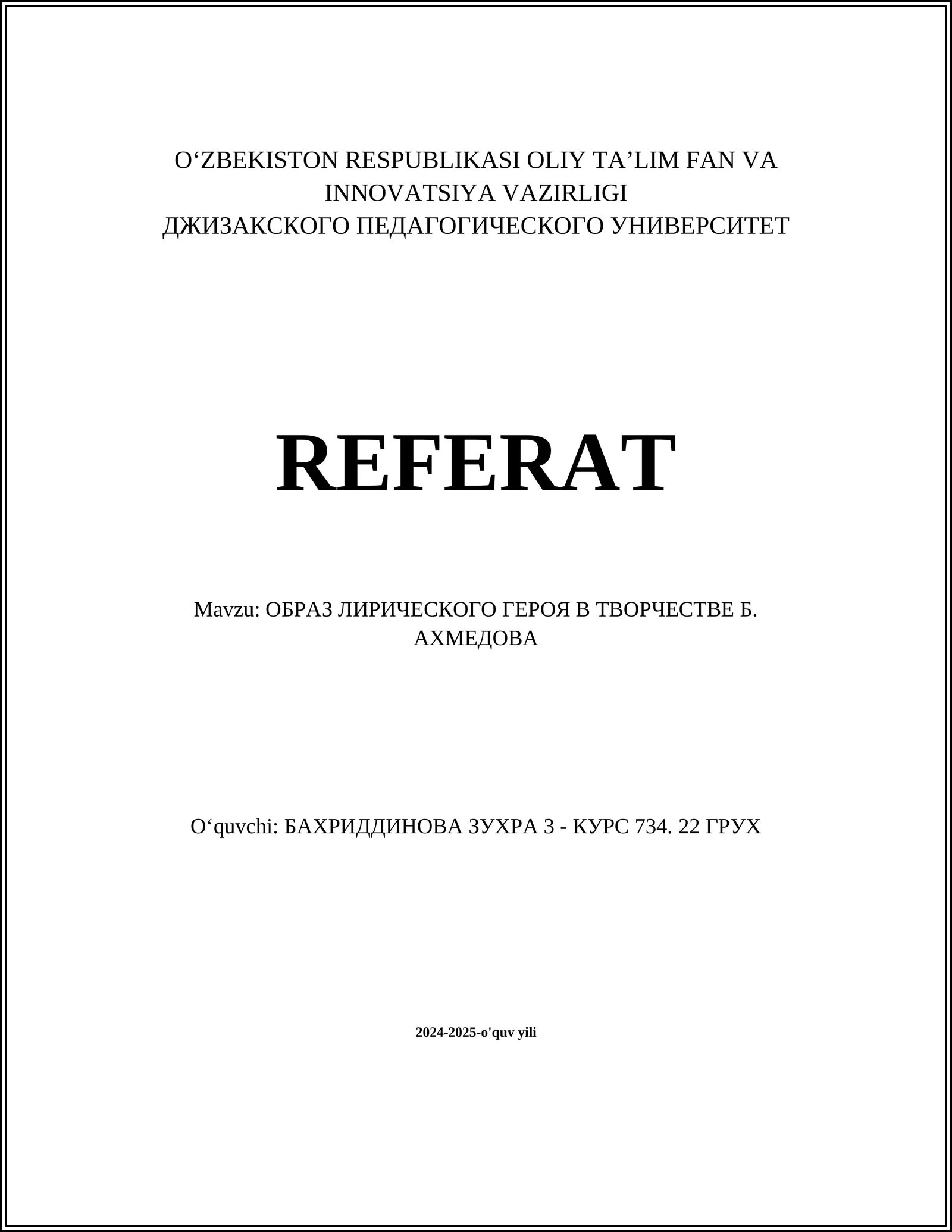 O‘ZBEKISTON RESPUBLIKASI OLIY TA’LIM FAN VA INNOVATSIYA VAZIRLIGI
ДЖИЗАКСКОГО ПЕДАГОГИЧЕСКОГО УНИВЕРСИТЕТ

REFERAT

Mavzu: ОБРАЗ ЛИРИЧЕСКОГО ГЕРОЯ В ТВОРЧЕСТВЕ Б. АХМЕДОВА

O‘quvchi: БАХРИДДИНОВА ЗУХРА 3 - КУРС 734. 22 ГРУХ

2024-2025-o'quv yili